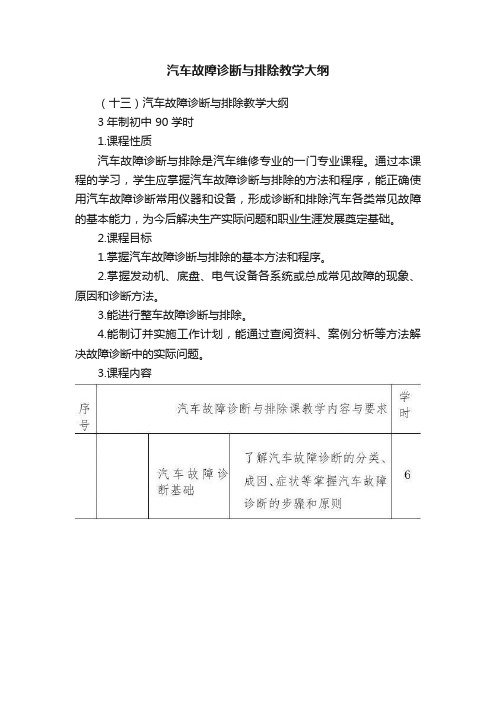 汽车故障诊断与排除教学大纲

（十三）汽车故障诊断与排除教学大纲

3 年制初中 90 学时

1.课程性质

汽车故障诊断与排除是汽车维修专业的一门专业课程。通过本课程的学习，学生应掌握汽车故障诊断与排除的方法和程序，能正确使用汽车故障诊断常用仪器和设备，形成诊断和排除汽车各类常见故障的基本能力，为今后解决生产实际问题和职业生涯发展奠定基础。

2.课程目标

1.掌握汽车故障诊断与排除的基本方法和程序。

2.掌握发动机、底盘、电气设备各系统或总成常见故障的现象、原因和诊断方法。

3.能进行整车故障诊断与排除。

4.能制订并实施工作计划，能通过查阅资料、案例分析等方法解决故障诊断中的实际问题。

3.课程内容

| 序号 | 汽车故障诊断与排除课教学内容与要求 | | | 学时 |
|---|---|---|---|---|
| | | 汽车故障诊断基础 | 了解汽车故障诊断的分类、成因、症状等掌握汽车故障诊断的步骤和原则 | 6 |